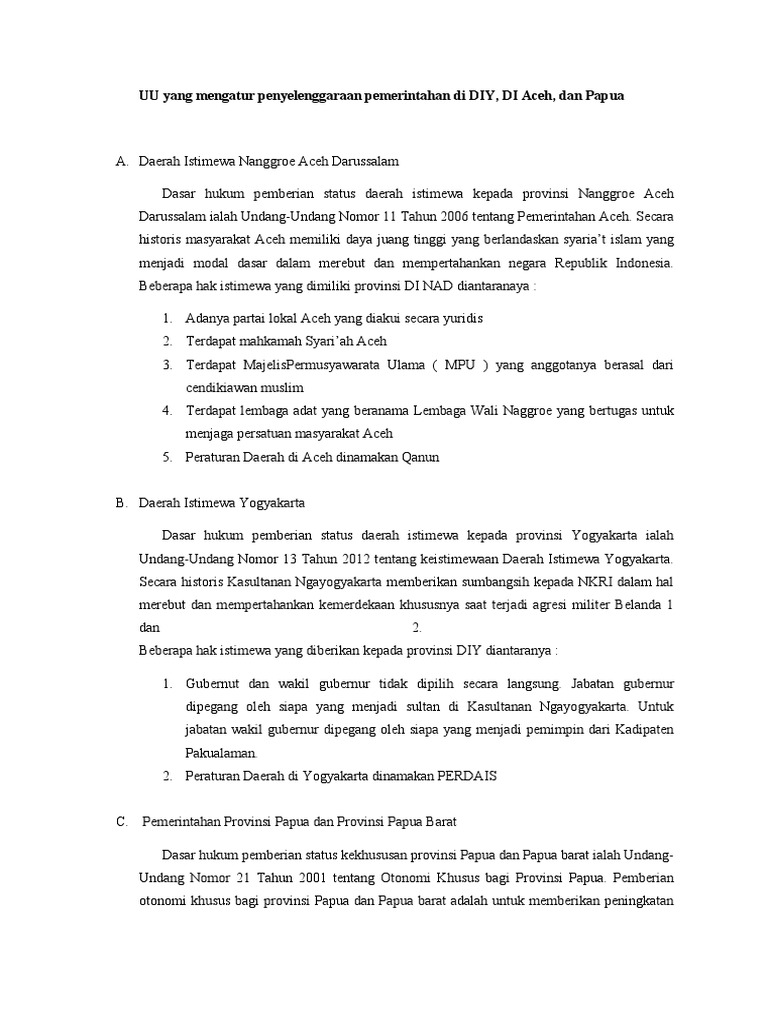 UU yang mengatur penyelenggaraan pemerintahan di DIY, DI Aceh, dan Papua

A. Daerah Istimewa Nanggroe Aceh Darussalam

Dasar hukum pemberian status daerah istimewa kepada provinsi Nanggroe Aceh Darussalam ialah Undang-Undang Nomor 11 Tahun 2006 tentang Pemerintahan Aceh. Secara historis masyarakat Aceh memiliki daya juang tinggi yang berlandaskan syaria't islam yang menjadi modal dasar dalam merebut dan mempertahankan negara Republik Indonesia. Beberapa hak istimewa yang dimiliki provinsi DI NAD diantaranaya :

1. Adanya partai lokal Aceh yang diakui secara yuridis
2. Terdapat mahkamah Syari'ah Aceh
3. Terdapat MajelisPermusyawarata Ulama ( MPU ) yang anggotanya berasal dari cendikiawan muslim
4. Terdapat lembaga adat yang beranama Lembaga Wali Naggroe yang bertugas untuk menjaga persatuan masyarakat Aceh
5. Peraturan Daerah di Aceh dinamakan Qanun

B. Daerah Istimewa Yogyakarta

Dasar hukum pemberian status daerah istimewa kepada provinsi Yogyakarta ialah Undang-Undang Nomor 13 Tahun 2012 tentang keistimewaan Daerah Istimewa Yogyakarta. Secara historis Kasultanan Ngayogyakarta memberikan sumbangsih kepada NKRI dalam hal merebut dan mempertahankan kemerdekaan khususnya saat terjadi agresi militer Belanda 1 dan 2.
Beberapa hak istimewa yang diberikan kepada provinsi DIY diantaranya :

1. Gubernut dan wakil gubernur tidak dipilih secara langsung. Jabatan gubernur dipegang oleh siapa yang menjadi sultan di Kasultanan Ngayogyakarta. Untuk jabatan wakil gubernur dipegang oleh siapa yang menjadi pemimpin dari Kadipaten Pakualaman.
2. Peraturan Daerah di Yogyakarta dinamakan PERDAIS

C. Pemerintahan Provinsi Papua dan Provinsi Papua Barat

Dasar hukum pemberian status kekhususan provinsi Papua dan Papua barat ialah Undang-Undang Nomor 21 Tahun 2001 tentang Otonomi Khusus bagi Provinsi Papua. Pemberian otonomi khusus bagi provinsi Papua dan Papua barat adalah untuk memberikan peningkatan